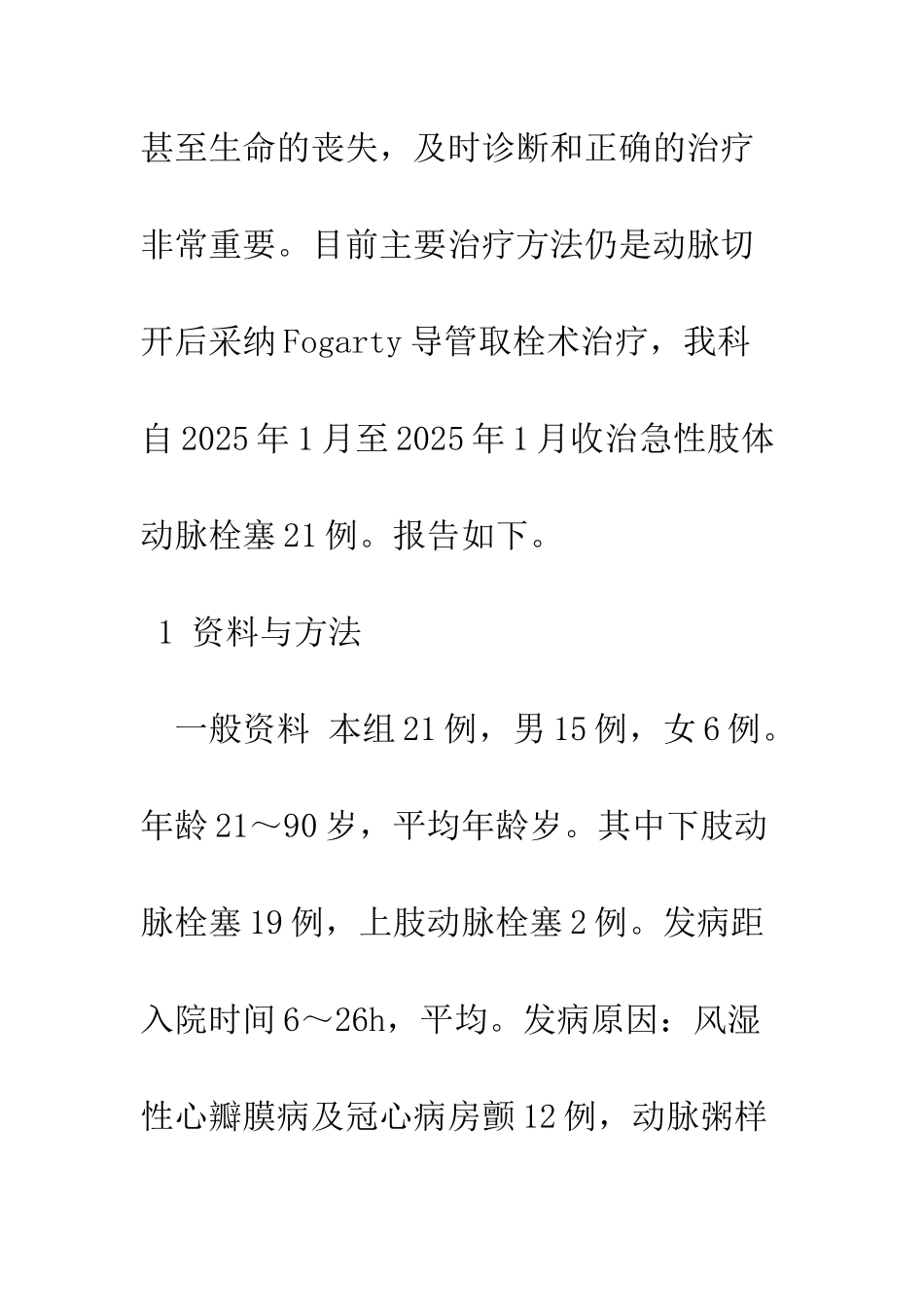 甚至生命的丧失，及时诊断和正确的治疗非常重要。目前主要治疗方法仍是动脉切开后采纳Fogarty导管取栓术治疗，我科自2025年1月至2025年1月收治急性肢体动脉栓塞21例。报告如下。

1 资料与方法

一般资料 本组21例，男15例，女6例。年龄21～90岁，平均年龄岁。其中下肢动脉栓塞19例，上肢动脉栓塞2例。发病距入院时间6～26h，平均。发病原因：风湿性心瓣膜病及冠心病房颤12例，动脉粥样